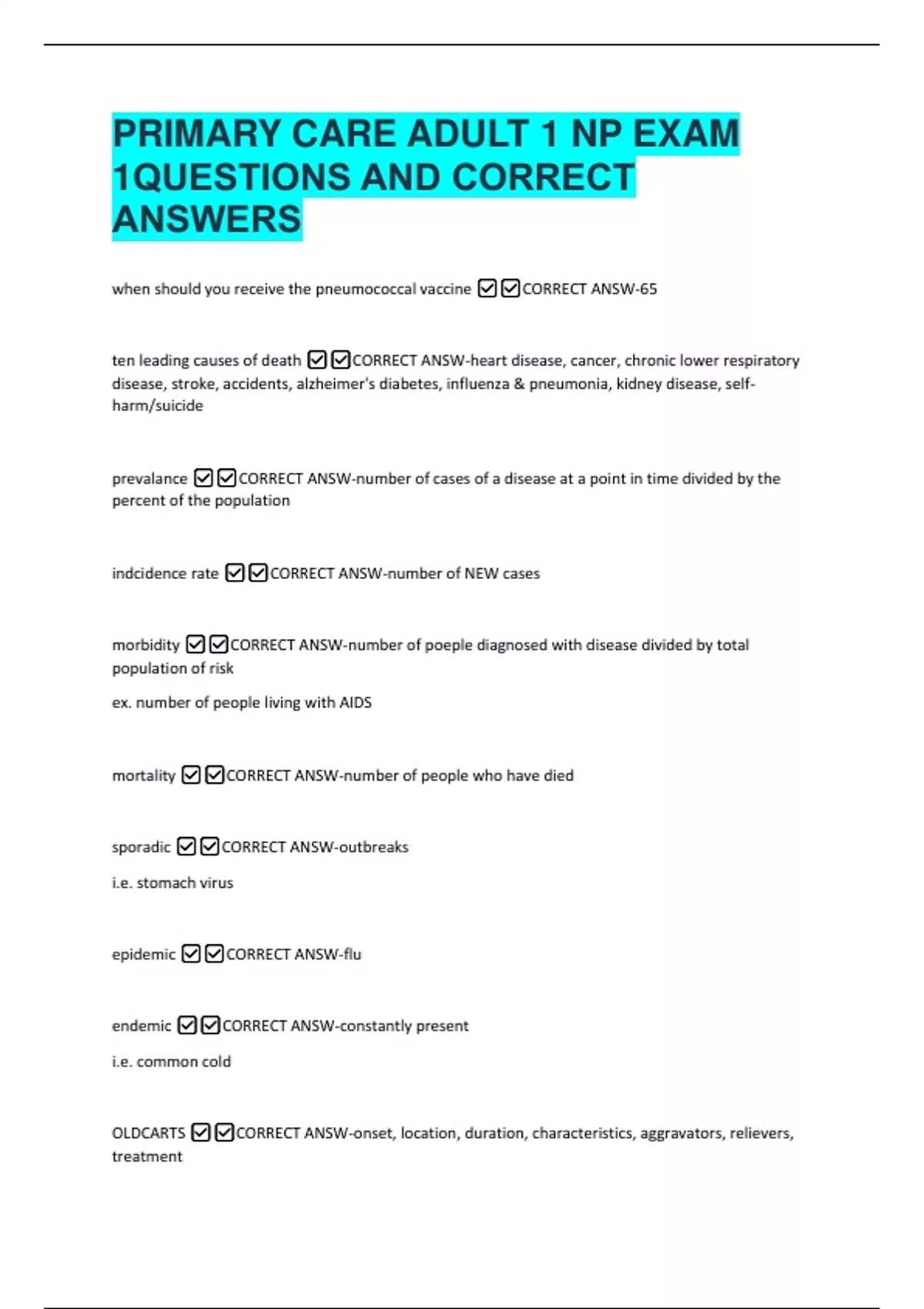 PRIMARY CARE ADULT 1 NP EXAM 1QUESTIONS AND CORRECT ANSWERS

when should you receive the pneumococcal vaccine ☑☑CORRECT ANSW-65

ten leading causes of death ☑☑CORRECT ANSW-heart disease, cancer, chronic lower respiratory disease, stroke, accidents, alzheimer's diabetes, influenza & pneumonia, kidney disease, self-harm/suicide

prevalance ☑☑CORRECT ANSW-number of cases of a disease at a point in time divided by the percent of the population

indcidence rate ☑☑CORRECT ANSW-number of NEW cases

morbidity ☑☑CORRECT ANSW-number of poeple diagnosed with disease divided by total population of risk

ex. number of people living with AIDS

mortality ☑☑CORRECT ANSW-number of people who have died

sporadic ☑☑CORRECT ANSW-outbreaks

i.e. stomach virus

epidemic ☑☑CORRECT ANSW-flu

endemic ☑☑CORRECT ANSW-constantly present

i.e. common cold

OLDCARTS ☑☑CORRECT ANSW-onset, location, duration, characteristics, aggravators, relievers, treatment